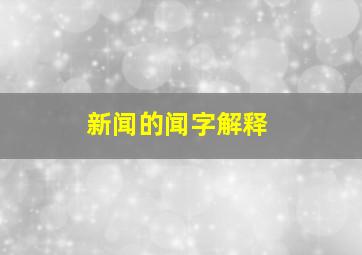 新闻的闻字解释